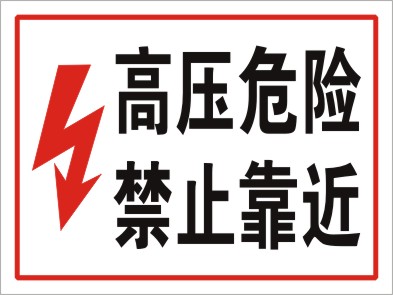 高压危险
禁止靠近